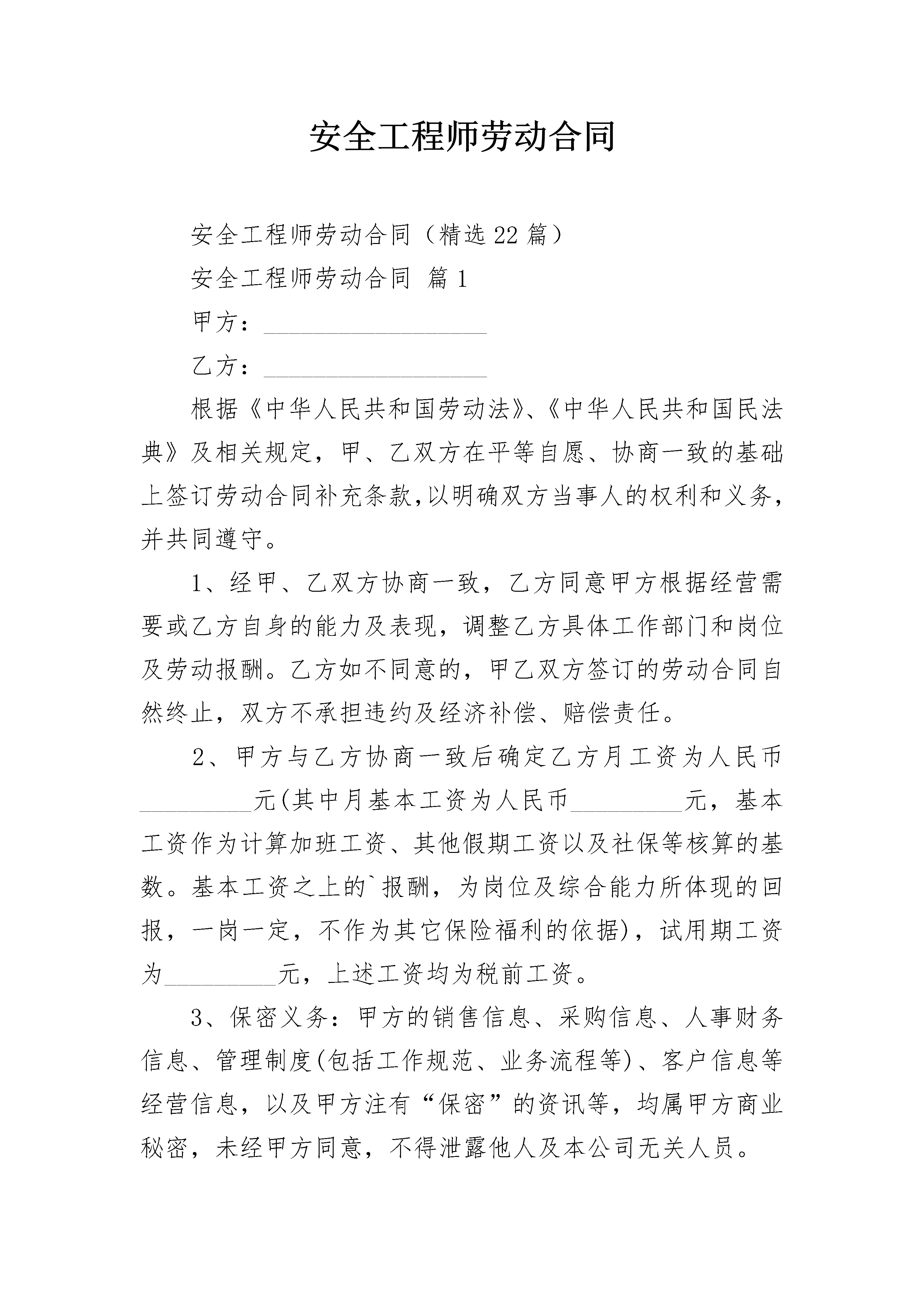 安全工程师劳动合同

安全工程师劳动合同（精选22篇）

安全工程师劳动合同 篇1

甲方：__________________

乙方：__________________

根据《中华人民共和国劳动法》、《中华人民共和国民法典》及相关规定，甲、乙双方在平等自愿、协商一致的基础上签订劳动合同补充条款,以明确双方当事人的权利和义务，并共同遵守。

1、经甲、乙双方协商一致，乙方同意甲方根据经营需要或乙方自身的能力及表现，调整乙方具体工作部门和岗位及劳动报酬。乙方如不同意的，甲乙双方签订的劳动合同自然终止，双方不承担违约及经济补偿、赔偿责任。

2、甲方与乙方协商一致后确定乙方月工资为人民币_________元(其中月基本工资为人民币_________元，基本工资作为计算加班工资、其他假期工资以及社保等核算的基数。基本工资之上的`报酬，为岗位及综合能力所体现的回报，一岗一定，不作为其它保险福利的依据)，试用期工资为_________元，上述工资均为税前工资。

3、保密义务：甲方的销售信息、采购信息、人事财务信息、管理制度(包括工作规范、业务流程等)、客户信息等经营信息，以及甲方注有“保密”的资讯等，均属甲方商业秘密，未经甲方同意，不得泄露他人及本公司无关人员。